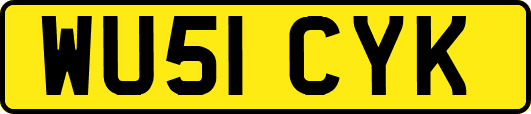 WU51 CYK